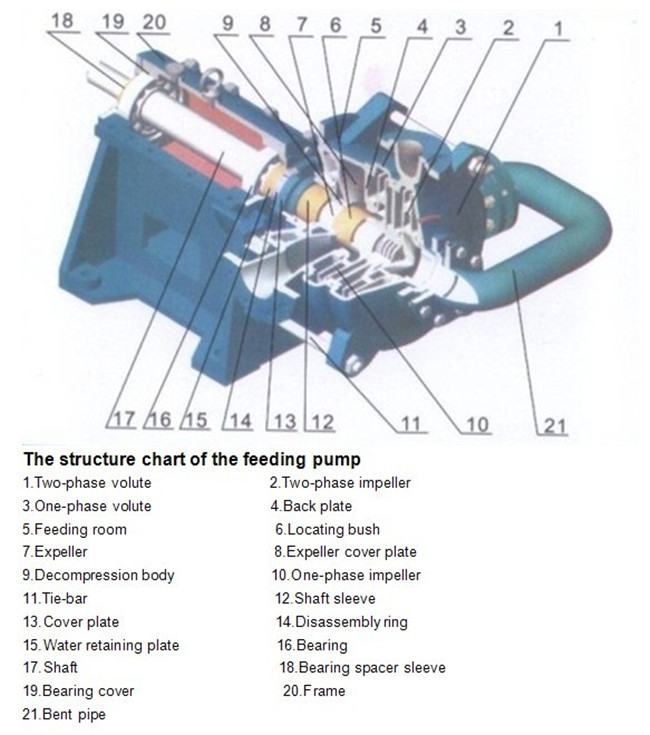 18 19 20 9 8 7 6 5 4 3 2 1

17 16 15 14 13 12 11 10 21

The structure chart of the feeding pump

1.Two-phase volute
2.Two-phase impeller
3.One-phase volute
4.Back plate
5.Feeding room
6.Locating bush
7.Expeller
8.Expeller cover plate
9.Decompression body
10.One-phase impeller
11.Tie-bar
12.Shaft sleeve
13.Cover plate
14.Disassembly ring
15.Water retaining plate
16.Bearing
17.Shaft
18.Bearing spacer sleeve
19.Bearing cover
20.Frame
21.Bent pipe